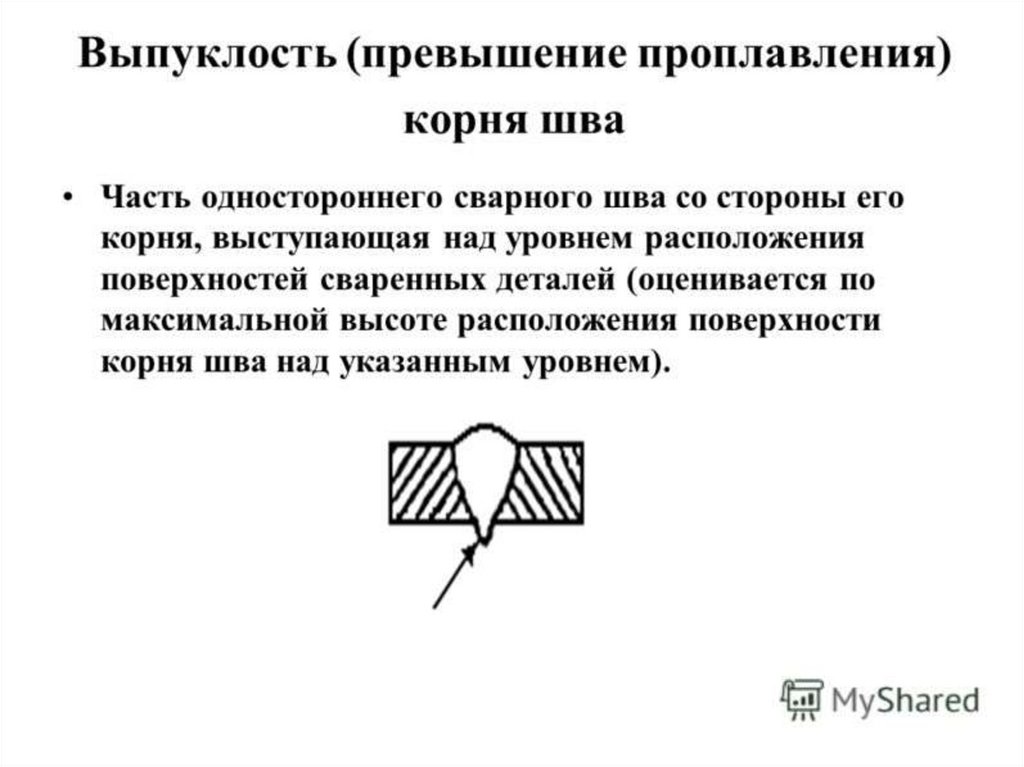 Выпуклость (превышение проплавления) корня шва

• Часть одностороннего сварного шва со стороны его корня, выступающая над уровнем расположения поверхностей сваренных деталей (оценивается по максимальной высоте расположения поверхности корня шва над указанным уровнем).

MyShared